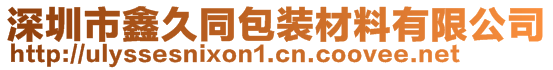 深圳市鑫久同包装材料有限公司
http://ulyssesnixon1.cn.coovee.net